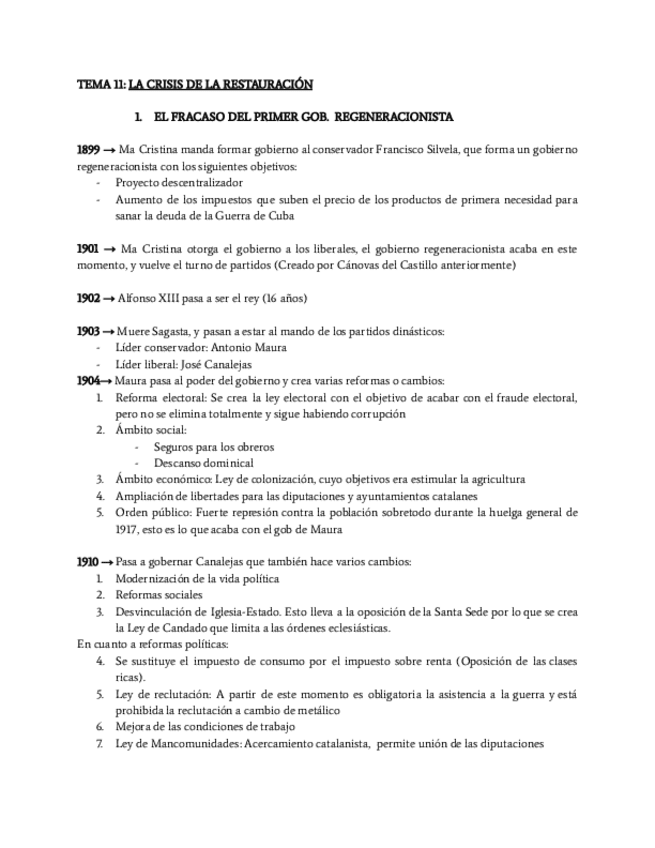 TEMA 11: LA CRISIS DE LA RESTAURACIÓN

1. EL FRACASO DEL PRIMER GOB. REGENERACIONISTA

1899 → Ma Cristina manda formar gobierno al conservador Francisco Silvela, que forma un gobierno regeneracionista con los siguientes objetivos:
- Proyecto descentralizador
- Aumento de los impuestos que suben el precio de los productos de primera necesidad para sanar la deuda de la Guerra de Cuba

1901 → Ma Cristina otorga el gobierno a los liberales, el gobierno regeneracionista acaba en este momento, y vuelve el turno de partidos (Creado por Cánovas del Castillo anteriormente)

1902 → Alfonso XIII pasa a ser el rey (16 años)

1903 → Muere Sagasta, y pasan a estar al mando de los partidos dinásticos:
- Líder conservador: Antonio Maura
- Líder liberal: José Canalejas
1904→ Maura pasa al poder del gobierno y crea varias reformas o cambios:
1. Reforma electoral: Se crea la ley electoral con el objetivo de acabar con el fraude electoral, pero no se elimina totalmente y sigue habiendo corrupción
2. Ámbito social:
- Seguros para los obreros
- Descanso dominical
3. Ámbito económico: Ley de colonización, cuyo objetivos era estimular la agricultura
4. Ampliación de libertades para las diputaciones y ayuntamientos catalanes
5. Orden público: Fuerte represión contra la población sobretodo durante la huelga general de 1917, esto es lo que acaba con el gob de Maura

1910 → Pasa a gobernar Canalejas que también hace varios cambios:
1. Modernización de la vida política
2. Reformas sociales
3. Desvinculación de Iglesia-Estado. Esto lleva a la oposición de la Santa Sede por lo que se crea la Ley de Candado que limita a las órdenes eclesiásticas.
En cuanto a reformas políticas:
4. Se sustituye el impuesto de consumo por el impuesto sobre renta (Oposición de las clases ricas).
5. Ley de reclutación: A partir de este momento es obligatoria la asistencia a la guerra y está prohibida la reclutación a cambio de metálico
6. Mejora de las condiciones de trabajo
7. Ley de Mancomunidades: Acercamiento catalanista, permite unión de las diputaciones